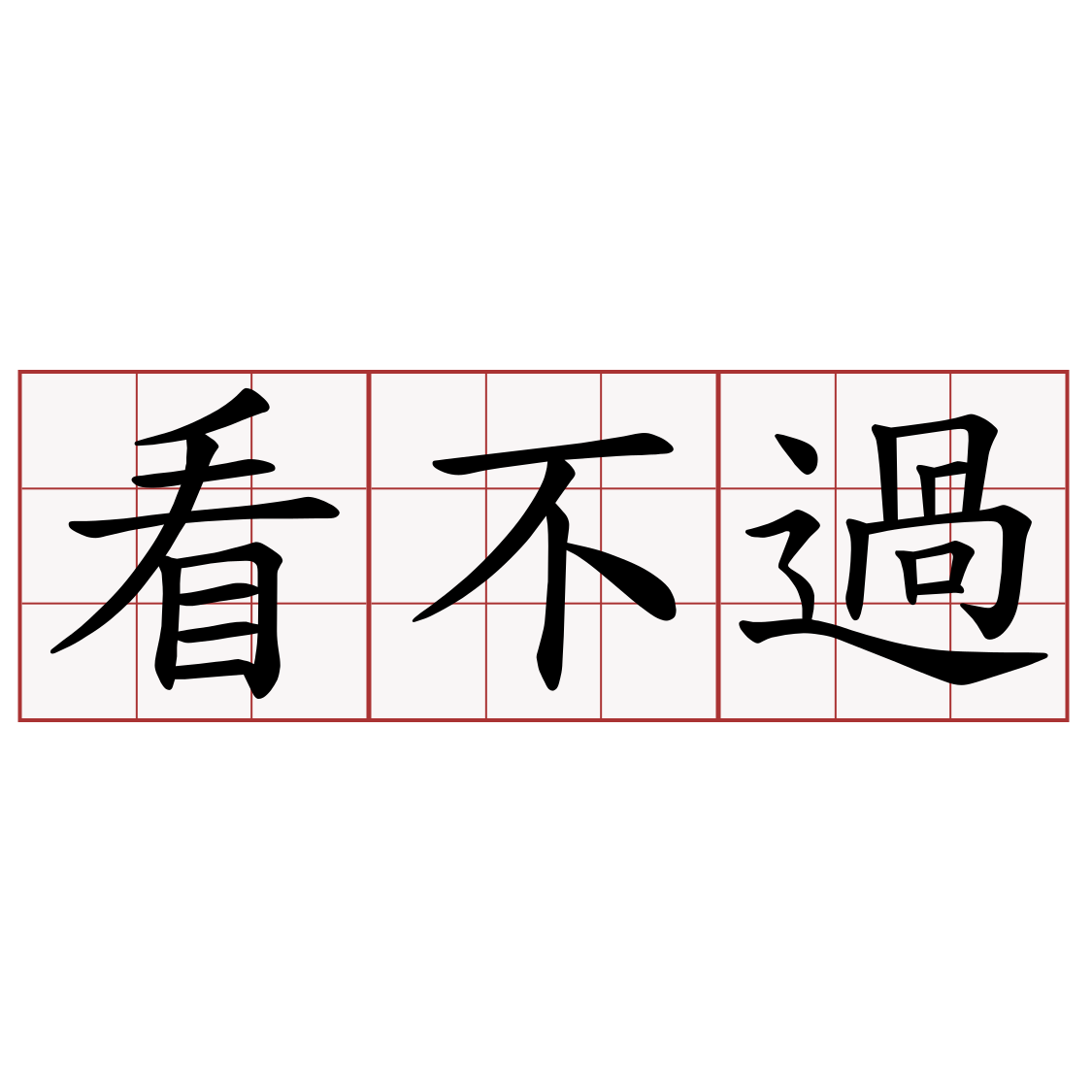 看不過